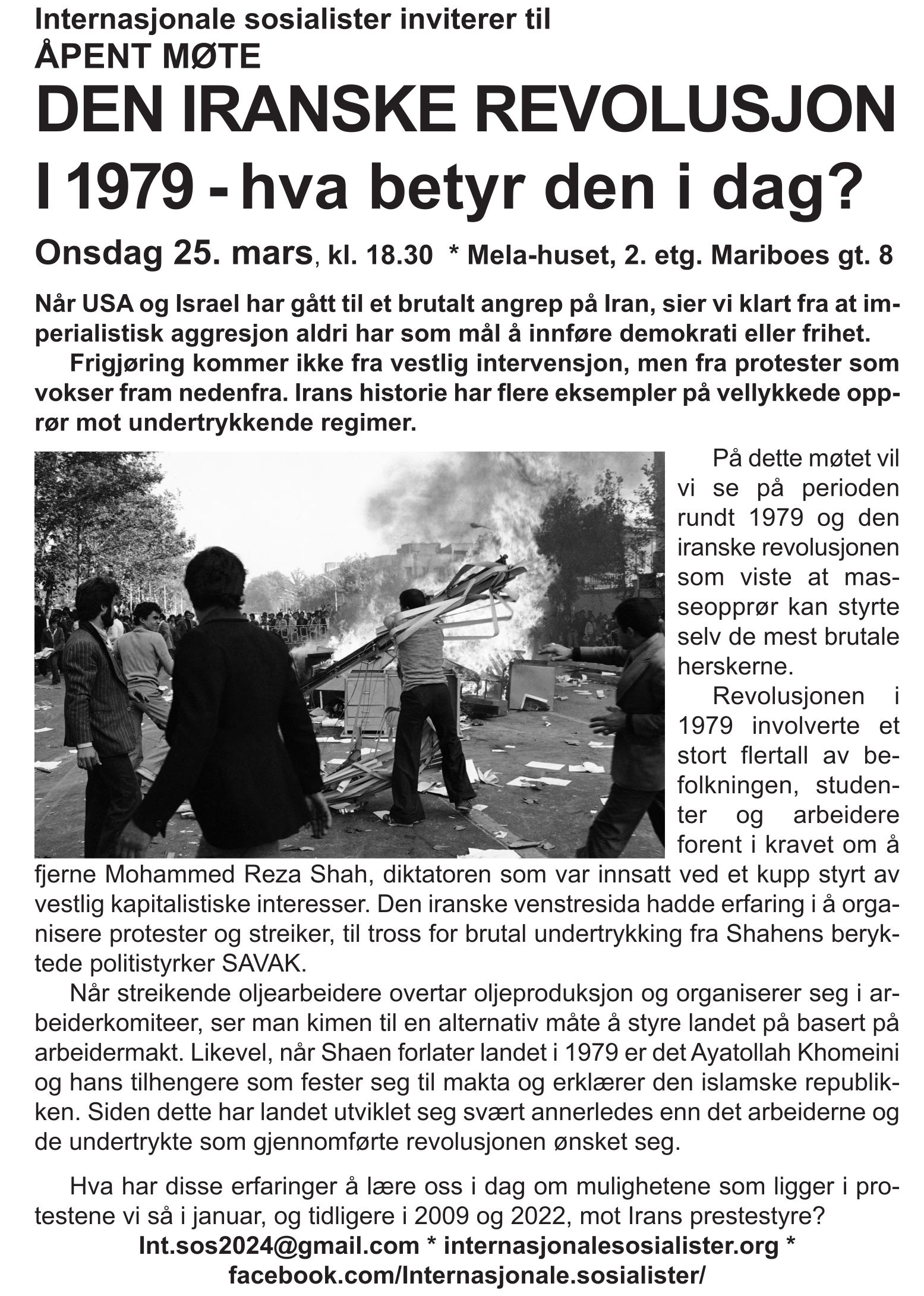 Internasjonale sosialister inviterer til
ÅPENT MØTE
DEN IRANSKE REVOLUSJON
I 1979 - hva betyr den i dag?
Onsdag 25. mars, kl. 18.30 * Mela-huset, 2. etg. Mariboes gt. 8

Når USA og Israel har gått til et brutalt angrep på Iran, sier vi klart fra at imperialistisk aggresjon aldri har som mål å innføre demokrati eller frihet.

Frigjøring kommer ikke fra vestlig intervensjon, men fra protester som vokser fram nedenfra. Irans historie har flere eksempler på vellykkede opprør mot undertrykkende regimer.

På dette møtet vil vi se på perioden rundt 1979 og den iranske revolusjonen som viste at masseopprør kan styrte selv de mest brutale herskerne.

Revolusjonen i 1979 involverte et stort flertall av befolkningen, studenter og arbeidere forent i kravet om å fjerne Mohammed Reza Shah, diktatoren som var innsatt ved et kupp styrt av vestlig kapitalistiske interesser. Den iranske venstresida hadde erfaring i å organisere protester og streiker, til tross for brutal undertrykking fra Shahens beryktede politistyrker SAVAK.

Når streikende oljearbeidere overtar oljeproduksjon og organiserer seg i arbeiderkomiteer, ser man kimen til en alternativ måte å styre landet på basert på arbeidermakt. Likevel, når Shaen forlater landet i 1979 er det Ayatollah Khomeini og hans tilhengere som fester seg til makta og erklærer den islamske republikken. Siden dette har landet utviklet seg svært annerledes enn det arbeiderne og de undertrykte som gjennomførte revolusjonen ønsket seg.

Hva har disse erfaringer å lære oss i dag om mulighetene som ligger i protestene vi så i januar, og tidligere i 2009 og 2022, mot Irans prestestyre?

Int.sos2024@gmail.com * internasjonalesosialister.org *
facebook.com/Internasjonale.sosialister/